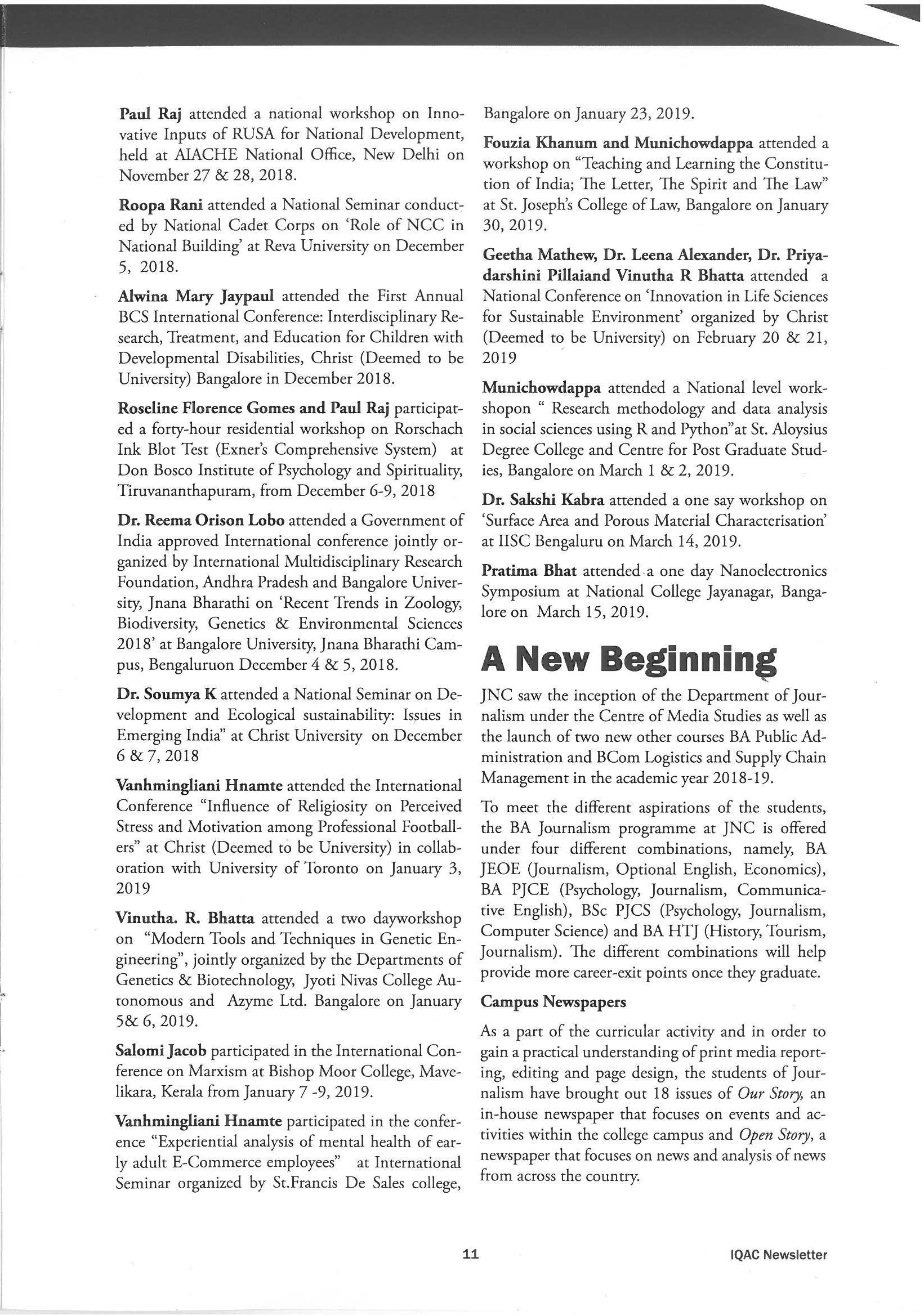 Paul Raj attended a national workshop on Innovative Inputs of RUSA for National Development, held at AIACHE National Office, New Delhi on November 27 & 28, 2018.

Roopa Rani attended a National Seminar conducted by National Cadet Corps on 'Role of NCC in National Building' at Reva University on December 5, 2018.

Alwina Mary Jaypaul attended the First Annual BCS International Conference: Interdisciplinary Research, Treatment, and Education for Children with Developmental Disabilities, Christ (Deemed to be University) Bangalore in December 2018.

Roseline Florence Gomes and Paul Raj participated a forty-hour residential workshop on Rorschach Ink Blot Test (Exner's Comprehensive System) at Don Bosco Institute of Psychology and Spirituality, Tiruvananthapuram, from December 6-9, 2018

Dr. Reema Orison Lobo attended a Government of India approved International conference jointly organized by International Multidisciplinary Research Foundation, Andhra Pradesh and Bangalore University, Jnana Bharathi on 'Recent Trends in Zoology, Biodiversity, Genetics & Environmental Sciences 2018' at Bangalore University, Jnana Bharathi Campus, Bengaluruon December 4 & 5, 2018.

Dr. Soumya K attended a National Seminar on Development and Ecological sustainability: Issues in Emerging India" at Christ University on December 6 & 7, 2018

Vanhmingliani Hnamte attended the International Conference "Influence of Religiosity on Perceived Stress and Motivation among Professional Footballers" at Christ (Deemed to be University) in collaboration with University of Toronto on January 3, 2019

Vinutha. R. Bhatta attended a two dayworkshop on "Modern Tools and Techniques in Genetic Engineering", jointly organized by the Departments of Genetics & Biotechnology, Jyoti Nivas College Autonomous and Azyme Ltd. Bangalore on January 5& 6, 2019.

Salomi Jacob participated in the International Conference on Marxism at Bishop Moor College, Mavelikara, Kerala from January 7 -9, 2019.

Vanhmingliani Hnamte participated in the conference "Experiential analysis of mental health of early adult E-Commerce employees" at International Seminar organized by St.Francis De Sales college, Bangalore on January 23, 2019.

Fouzia Khanum and Munichowdappa attended a workshop on "Teaching and Learning the Constitution of India; The Letter, The Spirit and The Law" at St. Joseph's College of Law, Bangalore on January 30, 2019.

Geetha Mathew, Dr. Leena Alexander, Dr. Priyadarshini Pillaiand Vinutha R Bhatta attended a National Conference on 'Innovation in Life Sciences for Sustainable Environment' organized by Christ (Deemed to be University) on February 20 & 21, 2019

Munichowdappa attended a National level workshopon " Research methodology and data analysis in social sciences using R and Python"at St. Aloysius Degree College and Centre for Post Graduate Studies, Bangalore on March 1 & 2, 2019.

Dr. Sakshi Kabra attended a one say workshop on 'Surface Area and Porous Material Characterisation' at IISC Bengaluru on March 14, 2019.

Pratima Bhat attended a one day Nanoelectronics Symposium at National College Jayanagar, Bangalore on March 15, 2019.

A New Beginning

JNC saw the inception of the Department of Journalism under the Centre of Media Studies as well as the launch of two new other courses BA Public Administration and BCom Logistics and Supply Chain Management in the academic year 2018-19.

To meet the different aspirations of the students, the BA Journalism programme at JNC is offered under four different combinations, namely, BA JEOE (Journalism, Optional English, Economics), BA PJCE (Psychology, Journalism, Communicative English), BSc PJCS (Psychology, Journalism, Computer Science) and BA HTJ (History, Tourism, Journalism). The different combinations will help provide more career-exit points once they graduate.

Campus Newspapers

As a part of the curricular activity and in order to gain a practical understanding of print media reporting, editing and page design, the students of Journalism have brought out 18 issues of Our Story, an in-house newspaper that focuses on events and activities within the college campus and Open Story, a newspaper that focuses on news and analysis of news from across the country.

11

IQAC Newsletter